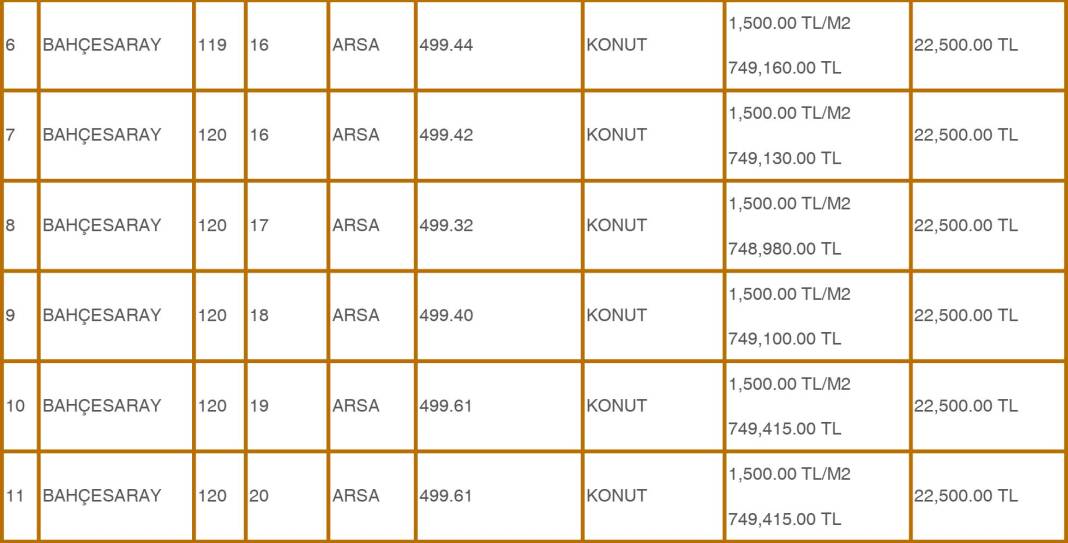 | 6 | BAHÇESARAY | 119 | 16 | ARSA | 499.44 | KONUT | 1,500.00 TL/M2 749,160.00 TL | 22,500.00 TL |
|---|---|---|---|---|---|---|---|---|
| 7 | BAHÇESARAY | 120 | 16 | ARSA | 499.42 | KONUT | 1,500.00 TL/M2 749,130.00 TL | 22,500.00 TL |
| 8 | BAHÇESARAY | 120 | 17 | ARSA | 499.32 | KONUT | 1,500.00 TL/M2 748,980.00 TL | 22,500.00 TL |
| 9 | BAHÇESARAY | 120 | 18 | ARSA | 499.40 | KONUT | 1,500.00 TL/M2 749,100.00 TL | 22,500.00 TL |
| 10 | BAHÇESARAY | 120 | 19 | ARSA | 499.61 | KONUT | 1,500.00 TL/M2 749,415.00 TL | 22,500.00 TL |
| 11 | BAHÇESARAY | 120 | 20 | ARSA | 499.61 | KONUT | 1,500.00 TL/M2 749,415.00 TL | 22,500.00 TL |